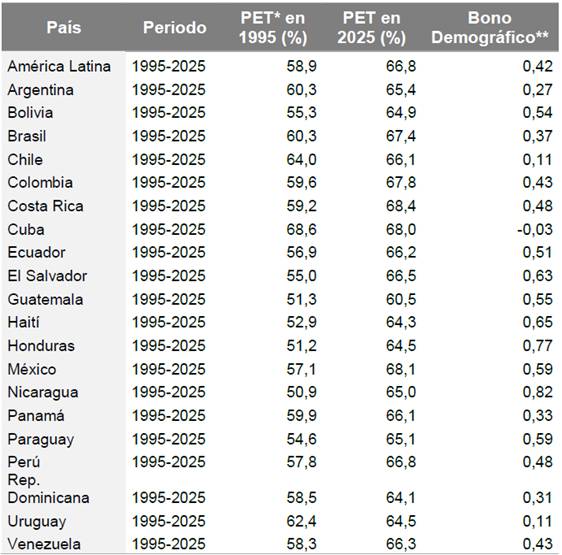 | País | Periodo | PET* en 1995 (%) | PET en 2025 (%) | Bono Demográfico** |
|---|---|---|---|---|
| América Latina | 1995-2025 | 58,9 | 66,8 | 0,42 |
| Argentina | 1995-2025 | 60,3 | 65,4 | 0,27 |
| Bolivia | 1995-2025 | 55,3 | 64,9 | 0,54 |
| Brasil | 1995-2025 | 60,3 | 67,4 | 0,37 |
| Chile | 1995-2025 | 64,0 | 66,1 | 0,11 |
| Colombia | 1995-2025 | 59,6 | 67,8 | 0,43 |
| Costa Rica | 1995-2025 | 59,2 | 68,4 | 0,48 |
| Cuba | 1995-2025 | 68,6 | 68,0 | -0,03 |
| Ecuador | 1995-2025 | 56,9 | 66,2 | 0,51 |
| El Salvador | 1995-2025 | 55,0 | 66,5 | 0,63 |
| Guatemala | 1995-2025 | 51,3 | 60,5 | 0,55 |
| Haití | 1995-2025 | 52,9 | 64,3 | 0,65 |
| Honduras | 1995-2025 | 51,2 | 64,5 | 0,77 |
| México | 1995-2025 | 57,1 | 68,1 | 0,59 |
| Nicaragua | 1995-2025 | 50,9 | 65,0 | 0,82 |
| Panamá | 1995-2025 | 59,9 | 66,1 | 0,33 |
| Paraguay | 1995-2025 | 54,6 | 65,1 | 0,59 |
| Perú | 1995-2025 | 57,8 | 66,8 | 0,48 |
| Rep. Dominicana | 1995-2025 | 58,5 | 64,1 | 0,31 |
| Uruguay | 1995-2025 | 62,4 | 64,5 | 0,11 |
| Venezuela | 1995-2025 | 58,3 | 66,3 | 0,43 |